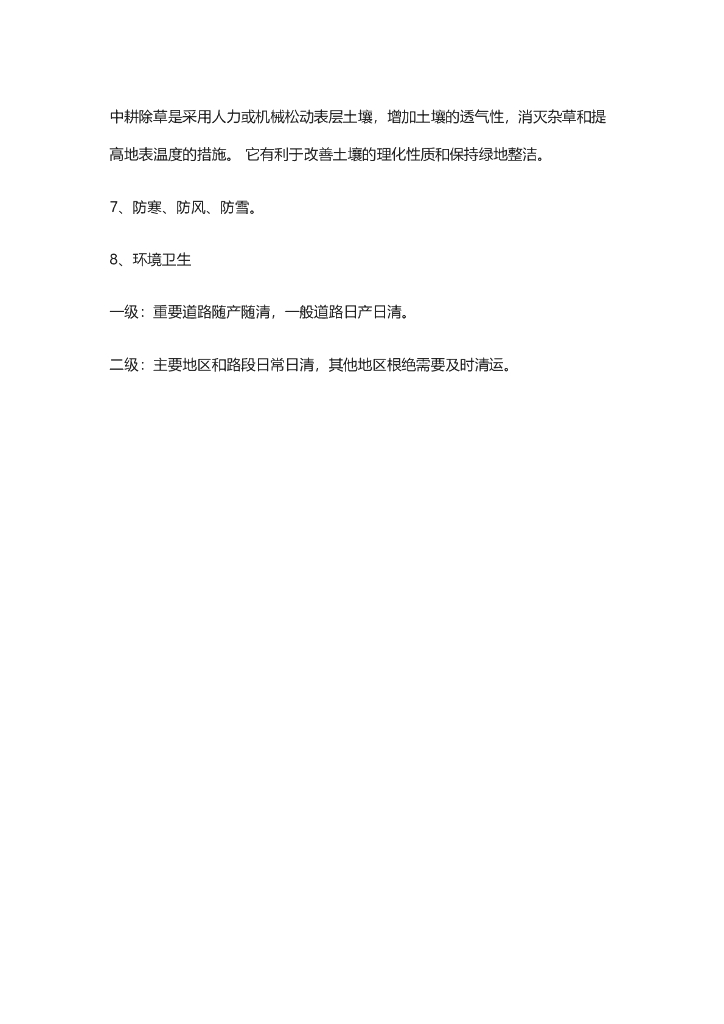 中耕除草是采用人力或机械松动表层土壤，增加土壤的透气性，消灭杂草和提高地表温度的措施。 它有利于改善土壤的理化性质和保持绿地整洁。

7、防寒、防风、防雪。

8、环境卫生

一级：重要道路随产随清，一般道路日产日清。

二级：主要地区和路段日常日清，其他地区根绝需要及时清运。